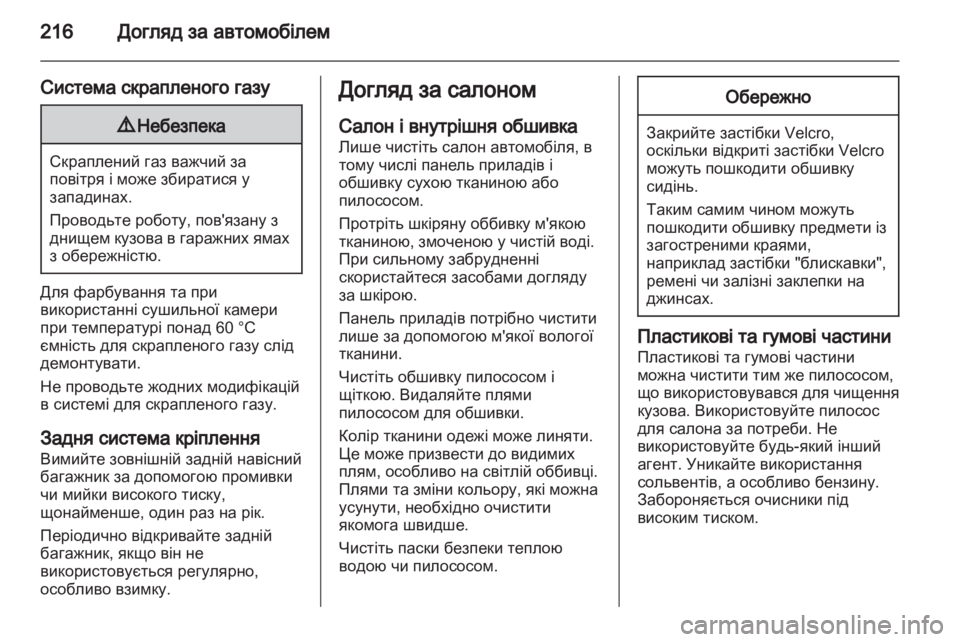 216 Догляд за автомобілем

Система скрапленого газу

⚠ Небезпека

Скраплений газ важчий за повітря і може збиратися у западинах.

Проводьте роботу, пов'язану з днищем кузова в гаражних ямах з обережністю.

Для фарбування та при використанні сушильної камери при температурі понад 60 °C ємність для скрапленого газу слід демонтувати.

Не проводьте жодних модифікацій в системі для скрапленого газу.

Задня система кріплення

Вимийте зовнішній задній навісний багажник за допомогою промивки чи мийки високого тиску, щонайменше, один раз на рік.

Періодично відкривайте задній багажник, якщо він не використовується регулярно, особливо взимку.

Догляд за салоном

Салон і внутрішня обшивка

Лише чистіть салон автомобіля, в тому числі панель приладів і обшивку сухою тканиною або пилососом.

Протріть шкіряну оббивку м'якою тканиною, змоченою у чистій воді. При сильному забрудненні скористайтеся засобами догляду за шкірою.

Панель приладів потрібно чистити лише за допомогою м'якої вологої тканини.

Чистіть обшивку пилососом і щіткою. Видаляйте плями пилососом для обшивки.

Колір тканини одежі може линяти. Це може призвести до видимих плям, особливо на світлій оббивці. Плями та зміни кольору, які можна усунути, необхідно очистити якомога швидше.

Чистіть паски безпеки теплою водою чи пилососом.

Обережно

Закрийте застібки Velcro, оскільки відкриті застібки Velcro можуть пошкодити обшивку сидінь.

Таким самим чином можуть пошкодити обшивку предмети із загостреними краями, наприклад застібки "блискавки", ремені чи залізні заклепки на джинсах.

Пластикові та гумові частини

Пластикові та гумові частини можна чистити тим же пилососом, що використовувався для чищення кузова. Використовуйте пилосос для салона за потреби. Не використовуйте будь-який інший агент. Уникайте використання сольвентів, а особливо бензину. Забороняється очисники під високим тиском.

carmanualsonline.info